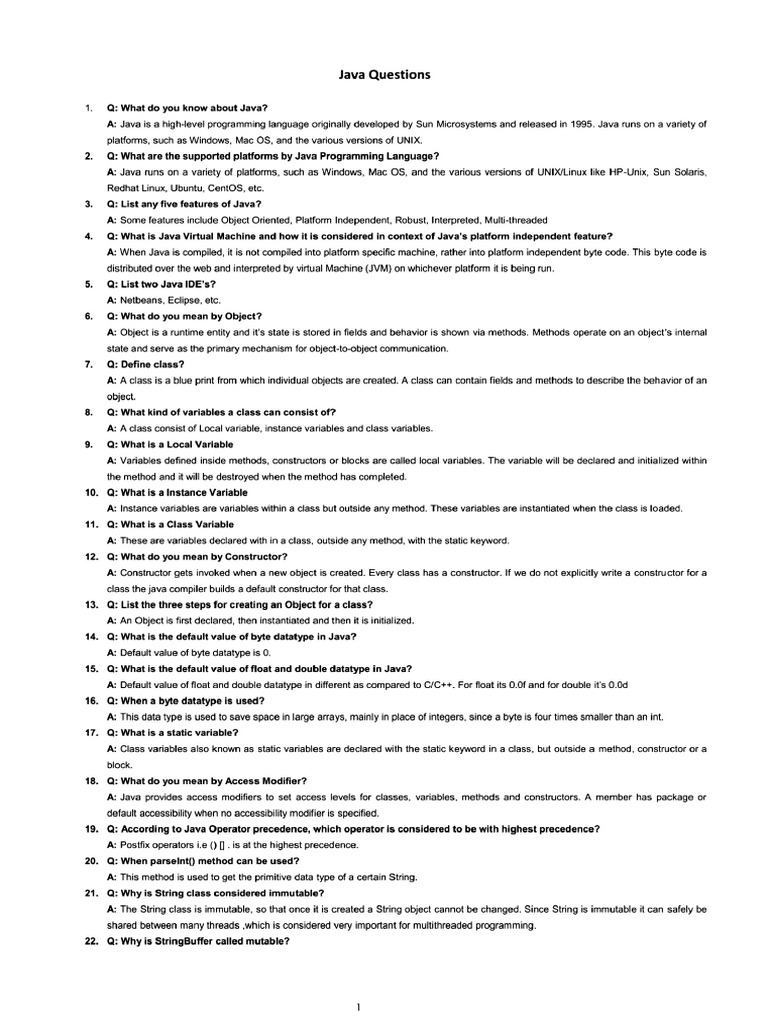 Java Questions

1. Q: What do you know about Java?
A: Java is a high-level programming language originally developed by Sun Microsystems and released in 1995. Java runs on a variety of platforms, such as Windows, Mac OS, and the various versions of UNIX.

2. Q: What are the supported platforms by Java Programming Language?
A: Java runs on a variety of platforms, such as Windows, Mac OS, and the various versions of UNIX/Linux like HP-Unix, Sun Solaris, Redhat Linux, Ubuntu, CentOS, etc.

3. Q: List any five features of Java?
A: Some features include Object Oriented, Platform Independent, Robust, Interpreted, Multi-threaded

4. Q: What is Java Virtual Machine and how it is considered in context of Java's platform independent feature?
A: When Java is compiled, it is not compiled into platform specific machine, rather into platform independent byte code. This byte code is distributed over the web and interpreted by virtual Machine (JVM) on whichever platform it is being run.

5. Q: List two Java IDE's?
A: Netbeans, Eclipse, etc.

6. Q: What do you mean by Object?
A: Object is a runtime entity and it's state is stored in fields and behavior is shown via methods. Methods operate on an object's internal state and serve as the primary mechanism for object-to-object communication.

7. Q: Define class?
A: A class is a blue print from which individual objects are created. A class can contain fields and methods to describe the behavior of an object.

8. Q: What kind of variables a class can consist of?
A: A class consist of Local variable, instance variables and class variables.

9. Q: What is a Local Variable
A: Variables defined inside methods, constructors or blocks are called local variables. The variable will be declared and initialized within the method and it will be destroyed when the method has completed.

10. Q: What is a Instance Variable
A: Instance variables are variables within a class but outside any method. These variables are instantiated when the class is loaded.

11. Q: What is a Class Variable
A: These are variables declared with in a class, outside any method, with the static keyword.

12. Q: What do you mean by Constructor?
A: Constructor gets invoked when a new object is created. Every class has a constructor. If we do not explicitly write a constructor for a class the java compiler builds a default constructor for that class.

13. Q: List the three steps for creating an Object for a class?
A: An Object is first declared, then instantiated and then it is initialized.

14. Q: What is the default value of byte datatype in Java?
A: Default value of byte datatype is 0.

15. Q: What is the default value of float and double datatype in Java?
A: Default value of float and double datatype in different as compared to C/C++. For float its 0.0f and for double it's 0.0d

16. Q: When a byte datatype is used?
A: This data type is used to save space in large arrays, mainly in place of integers, since a byte is four times smaller than an int.

17. Q: What is a static variable?
A: Class variables also known as static variables are declared with the static keyword in a class, but outside a method, constructor or a block.

18. Q: What do you mean by Access Modifier?
A: Java provides access modifiers to set access levels for classes, variables, methods and constructors. A member has package or default accessibility when no accessibility modifier is specified.

19. Q: According to Java Operator precedence, which operator is considered to be with highest precedence?
A: Postfix operators i.e () [] . is at the highest precedence.

20. Q: When parseInt() method can be used?
A: This method is used to get the primitive data type of a certain String.

21. Q: Why is String class considered immutable?
A: The String class is immutable, so that once it is created a String object cannot be changed. Since String is immutable it can safely be shared between many threads ,which is considered very important for multithreaded programming.

22. Q: Why is StringBuffer called mutable?

1